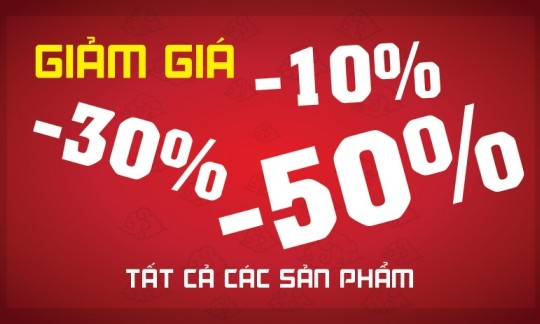 GIẢM GIÁ -10%

-30% -50%

TẤT CẢ CÁC SẢN PHẨM